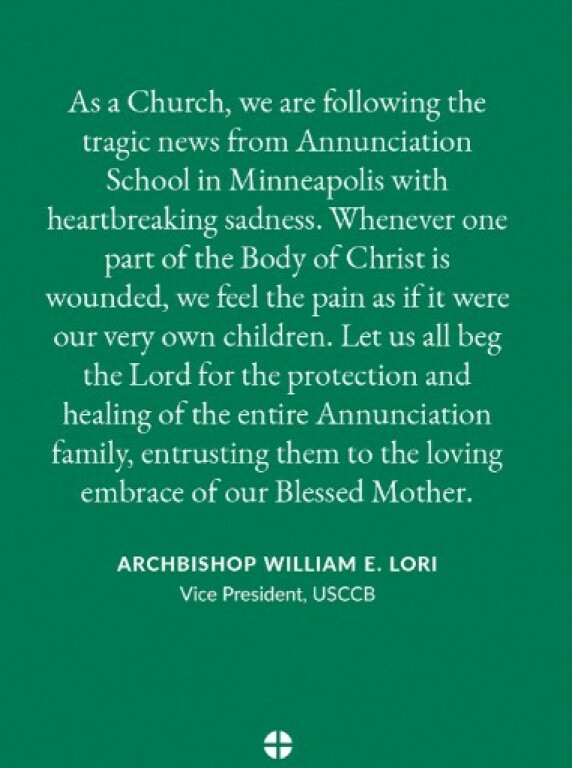 As a Church, we are following the tragic news from Annunciation School in Minneapolis with heartbreaking sadness. Whenever one part of the Body of Christ is wounded, we feel the pain as if it were our very own children. Let us all beg the Lord for the protection and healing of the entire Annunciation family, entrusting them to the loving embrace of our Blessed Mother.

ARCHBISHOP WILLIAM E. LORI
Vice President, USCCB